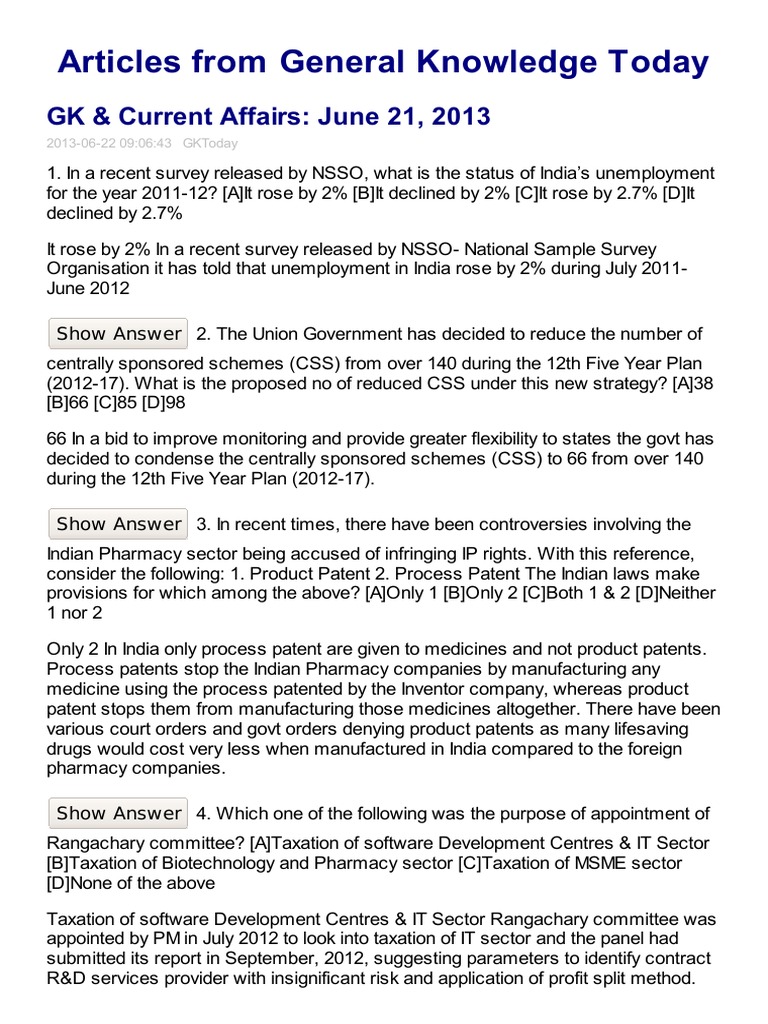 Articles from General Knowledge Today

GK & Current Affairs: June 21, 2013

2013-06-22 09:06:43 GKToday

1. In a recent survey released by NSSO, what is the status of India's unemployment for the year 2011-12? [A]It rose by 2% [B]It declined by 2% [C]It rose by 2.7% [D]It declined by 2.7%

It rose by 2% In a recent survey released by NSSO- National Sample Survey Organisation it has told that unemployment in India rose by 2% during July 2011-June 2012

Show Answer 2. The Union Government has decided to reduce the number of centrally sponsored schemes (CSS) from over 140 during the 12th Five Year Plan (2012-17). What is the proposed no of reduced CSS under this new strategy? [A]38 [B]66 [C]85 [D]98

66 In a bid to improve monitoring and provide greater flexibility to states the govt has decided to condense the centrally sponsored schemes (CSS) to 66 from over 140 during the 12th Five Year Plan (2012-17).

Show Answer 3. In recent times, there have been controversies involving the Indian Pharmacy sector being accused of infringing IP rights. With this reference, consider the following: 1. Product Patent 2. Process Patent The Indian laws make provisions for which among the above? [A]Only 1 [B]Only 2 [C]Both 1 & 2 [D]Neither 1 nor 2

Only 2 In India only process patent are given to medicines and not product patents. Process patents stop the Indian Pharmacy companies by manufacturing any medicine using the process patented by the Inventor company, whereas product patent stops them from manufacturing those medicines altogether. There have been various court orders and govt orders denying product patents as many lifesaving drugs would cost very less when manufactured in India compared to the foreign pharmacy companies.

Show Answer 4. Which one of the following was the purpose of appointment of Rangachary committee? [A]Taxation of software Development Centres & IT Sector [B]Taxation of Biotechnology and Pharmacy sector [C]Taxation of MSME sector [D]None of the above

Taxation of software Development Centres & IT Sector Rangachary committee was appointed by PM in July 2012 to look into taxation of IT sector and the panel had submitted its report in September, 2012, suggesting parameters to identify contract R&D services provider with insignificant risk and application of profit split method.